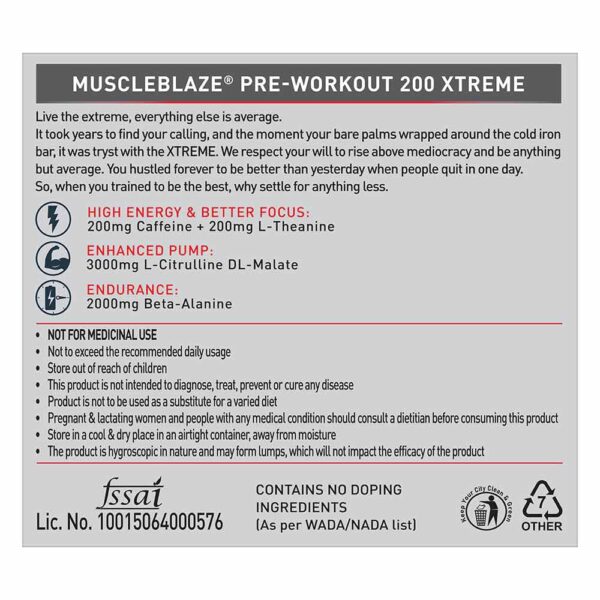 MUSCLEBLAZE® PRE-WORKOUT 200 XTREME

Live the extreme, everything else is average.
It took years to find your calling, and the moment your bare palms wrapped around the cold iron bar, it was tryst with the XTREME. We respect your will to rise above mediocracy and be anything but average. You hustled forever to be better than yesterday when people quit in one day.
So, when you trained to be the best, why settle for anything less.

HIGH ENERGY & BETTER FOCUS:
200mg Caffeine + 200mg L-Theanine

ENHANCED PUMP:
3000mg L-Citrulline DL-Malate

ENDURANCE:
2000mg Beta-Alanine

• NOT FOR MEDICINAL USE
• Not to exceed the recommended daily usage
• Store out of reach of children
• This product is not intended to diagnose, treat, prevent or cure any disease
• Product is not to be used as a substitute for a varied diet
• Pregnant & lactating women and people with any medical condition should consult a dietitian before consuming this product
• Store in a cool & dry place in an airtight container, away from moisture
• The product is hygroscopic in nature and may form lumps, which will not impact the efficacy of the product

fssai
Lic. No. 10015064000576

CONTAINS NO DOPING INGREDIENTS
(As per WADA/NADA list)

Keep Your City Clean & Green

7
OTHER